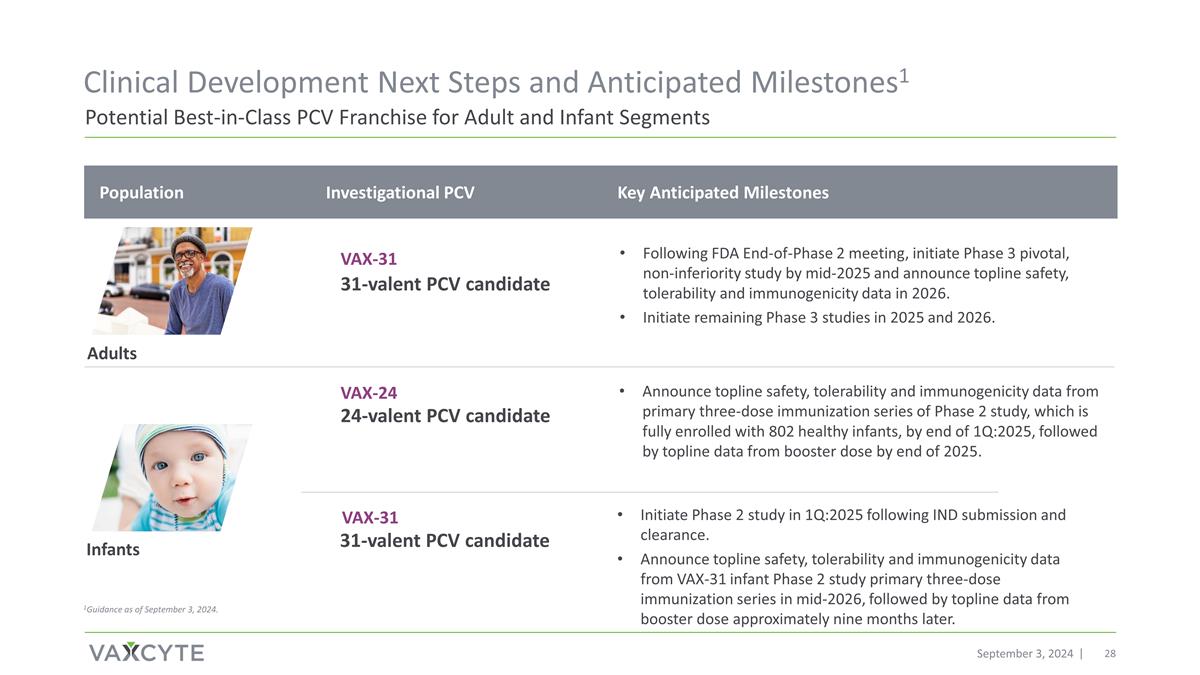 Clinical Development Next Steps and Anticipated Milestones$^1$

Potential Best-in-Class PCV Franchise for Adult and Infant Segments

| Population | Investigational PCV | Key Anticipated Milestones |
|---|---|---|
| Adults | VAX-31 31-valent PCV candidate | • Following FDA End-of-Phase 2 meeting, initiate Phase 3 pivotal, non-inferiority study by mid-2025 and announce topline safety, tolerability and immunogenicity data in 2026. • Initiate remaining Phase 3 studies in 2025 and 2026. |
| Infants | VAX-24 24-valent PCV candidate | • Announce topline safety, tolerability and immunogenicity data from primary three-dose immunization series of Phase 2 study, which is fully enrolled with 802 healthy infants, by end of 1Q:2025, followed by topline data from booster dose by end of 2025. |
| | VAX-31 31-valent PCV candidate | • Initiate Phase 2 study in 1Q:2025 following IND submission and clearance. • Announce topline safety, tolerability and immunogenicity data from VAX-31 infant Phase 2 study primary three-dose immunization series in mid-2026, followed by topline data from booster dose approximately nine months later. |

$^1$Guidance as of September 3, 2024.

VAXCYTE

September 3, 2024 | 28